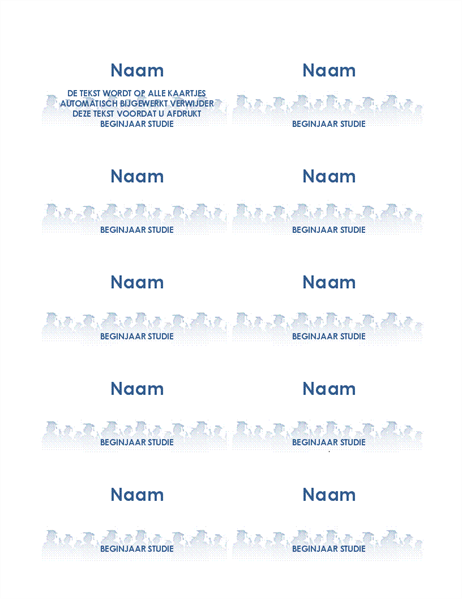 Naam

DE TEKST WORDT OP ALLE KAARTJES AUTOMATISCH BIJGEWERKT VERWIJDER DEZE TEKST VOORDAT U AFDRUKT

BEGINJAAR STUDIE

Naam

BEGINJAAR STUDIE

Naam

BEGINJAAR STUDIE

Naam

BEGINJAAR STUDIE

Naam

BEGINJAAR STUDIE

Naam

BEGINJAAR STUDIE

Naam

BEGINJAAR STUDIE

Naam

BEGINJAAR STUDIE

Naam

BEGINJAAR STUDIE

Naam

BEGINJAAR STUDIE